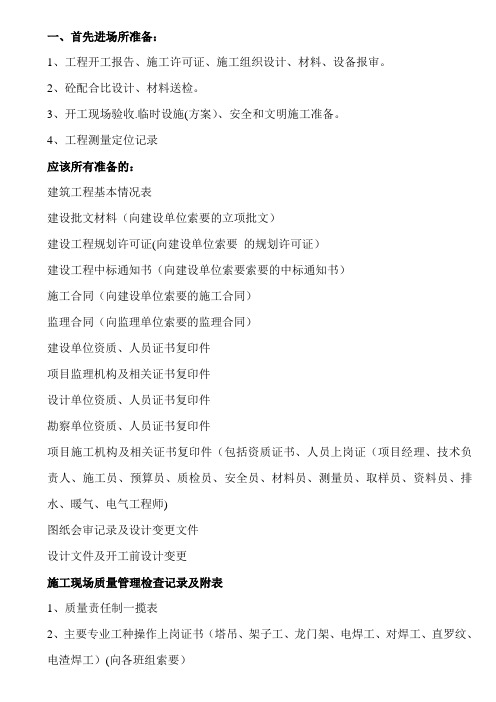 一、首先进场所准备：

1、工程开工报告、施工许可证、施工组织设计、材料、设备报审。

2、砼配合比设计、材料送检。

3、开工现场验收.临时设施(方案)、安全和文明施工准备。

4、工程测量定位记录

应该所有准备的：

建筑工程基本情况表

建设批文材料（向建设单位索要的立项批文）

建设工程规划许可证(向建设单位索要 的规划许可证）

建设工程中标通知书（向建设单位索要索要的中标通知书）

施工合同（向建设单位索要的施工合同）

监理合同（向监理单位索要的监理合同）

建设单位资质、人员证书复印件

项目监理机构及相关证书复印件

设计单位资质、人员证书复印件

勘察单位资质、人员证书复印件

项目施工机构及相关证书复印件（包括资质证书、人员上岗证（项目经理、技术负责人、施工员、预算员、质检员、安全员、材料员、测量员、取样员、资料员、排水、暖气、电气工程师)

图纸会审记录及设计变更文件

设计文件及开工前设计变更

施工现场质量管理检查记录及附表

1、质量责任制一揽表

2、主要专业工种操作上岗证书（塔吊、架子工、龙门架、电焊工、对焊工、直罗纹、电渣焊工）(向各班组索要）